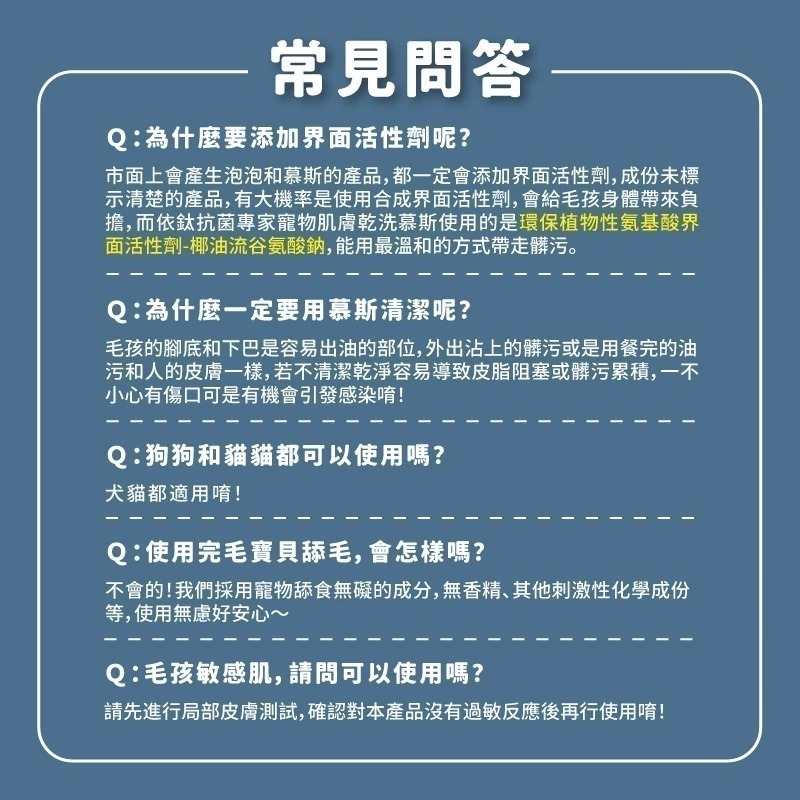 常見問答

Q：為什麼要添加界面活性劑呢？

市面上會產生泡泡和慕斯的產品，都一定會添加界面活性劑，成份未標示清楚的產品，有大機率是使用合成界面活性劑，會給毛孩身體帶來負擔，而依鈦抗菌專家寵物肌膚乾洗慕斯使用的是環保植物性氨基酸界面活性劑-椰油流谷氨酸鈉，能用最溫和的方式帶走髒污。

Q：為什麼一定要用慕斯清潔呢？

毛孩的腳底和下巴是容易出油的部位，外出沾上的髒污或是用餐完的油污和人的皮膚一樣，若不清潔乾淨容易導致皮脂阻塞或髒污累積，一不小心有傷口可是有機會引發感染唷！

Q：狗狗和貓貓都可以使用嗎？

犬貓都適用唷！

Q：使用完毛寶貝舔毛，會怎樣嗎？

不會的！我們採用寵物舔食無礙的成分，無香精、其他刺激性化學成份等，使用無慮好安心～

Q：毛孩敏感肌，請問可以使用嗎？

請先進行局部皮膚測試，確認對本產品沒有過敏反應後再行使用唷！